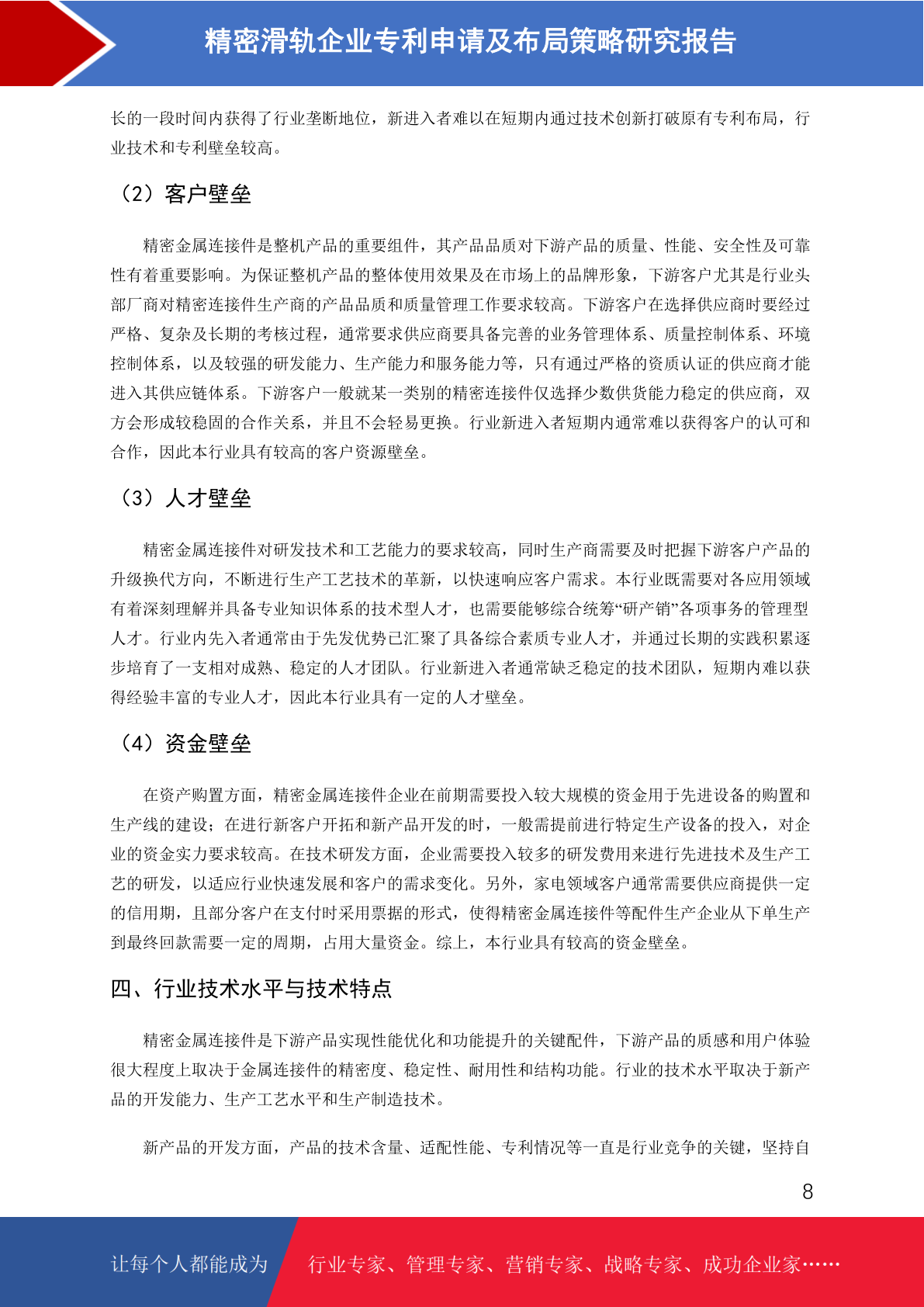 精密滑轨企业专利申请及布局策略研究报告

长的一段时间内获得了行业垄断地位，新进入者难以在短期内通过技术创新打破原有专利布局，行业技术和专利壁垒较高。

（2）客户壁垒

精密金属连接件是整机产品的重要组件，其产品品质对下游产品的质量、性能、安全性及可靠性有着重要影响。为保证整机产品的整体使用效果及在市场上的品牌形象，下游客户尤其是行业头部厂商对精密连接件生产商的产品品质和质量管理工作要求较高。下游客户在选择供应商时要经过严格、复杂及长期的考核过程，通常要求供应商要具备完善的业务管理体系、质量控制体系、环境控制体系，以及较强的研发能力、生产能力和服务能力等，只有通过严格的资质认证的供应商才能进入其供应链体系。下游客户一般就某一类别的精密连接件仅选择少数供货能力稳定的供应商，双方会形成较稳固的合作关系，并且不会轻易更换。行业新进入者短期内通常难以获得客户的认可和合作，因此本行业具有较高的客户资源壁垒。

（3）人才壁垒

精密金属连接件对研发技术和工艺能力的要求较高，同时生产商需要及时把握下游客户产品的升级换代方向，不断进行生产工艺技术的革新，以快速响应客户需求。本行业既需要对各应用领域有着深刻理解并具备专业知识体系的技术型人才，也需要能够综合统筹“研产销”各项事务的管理型人才。行业内先入者通常由于先发优势已汇聚了具备综合素质专业人才，并通过长期的实践积累逐步培育了一支相对成熟、稳定的人才团队。行业新进入者通常缺乏稳定的技术团队，短期内难以获得经验丰富的专业人才，因此本行业具有一定的人才壁垒。

（4）资金壁垒

在资产购置方面，精密金属连接件企业在前期需要投入较大规模的资金用于先进设备的购置和生产线的建设；在进行新客户开拓和新产品开发的时，一般需提前进行特定生产设备的投入，对企业的资金实力要求较高。在技术研发方面，企业需要投入较多的研发费用来进行先进技术及生产工艺的研发，以适应行业快速发展和客户的需求变化。另外，家电领域客户通常需要供应商提供一定的信用期，且部分客户在支付时采用票据的形式，使得精密金属连接件等配件生产企业从下单生产到最终回款需要一定的周期，占用大量资金。综上，本行业具有较高的资金壁垒。

四、行业技术水平与技术特点

精密金属连接件是下游产品实现性能优化和功能提升的关键配件，下游产品的质感和用户体验很大程度上取决于金属连接件的精密度、稳定性、耐用性和结构功能。行业的技术水平取决于新产品的开发能力、生产工艺水平和生产制造技术。

新产品的开发方面，产品的技术含量、适配性能、专利情况等一直是行业竞争的关键，坚持自

8

让每个人都能成为 行业专家、管理专家、营销专家、战略专家、成功企业家……